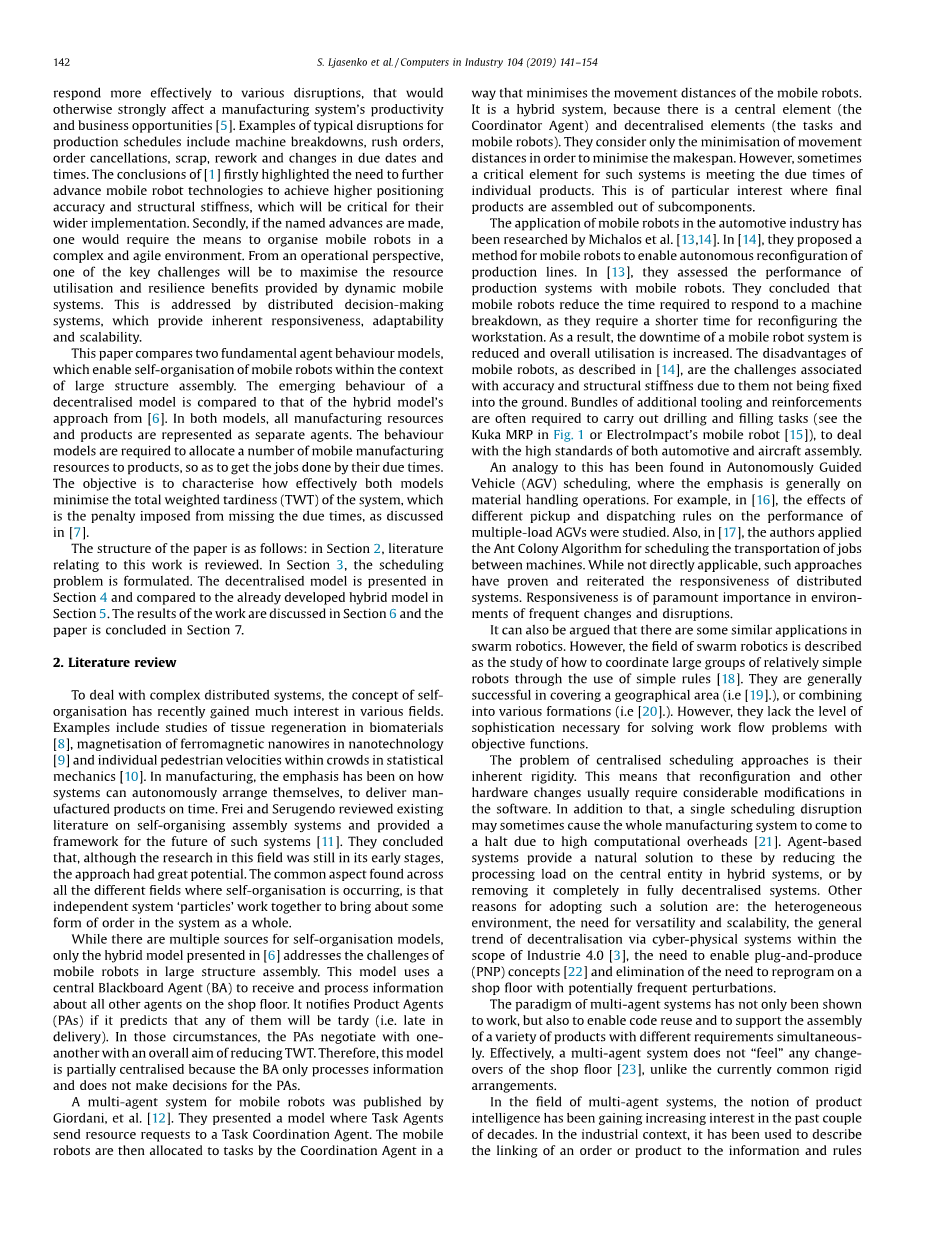 142 S. Ljasenko et al. / Computers in Industry 104 (2019) 141–154

respond more effectively to various disruptions, that would otherwise strongly affect a manufacturing system's productivity and business opportunities [5]. Examples of typical disruptions for production schedules include machine breakdowns, rush orders, order cancellations, scrap, rework and changes in due dates and times. The conclusions of [1] firstly highlighted the need to further advance mobile robot technologies to achieve higher positioning accuracy and structural stiffness, which will be critical for their wider implementation. Secondly, if the named advances are made, one would require the means to organise mobile robots in a complex and agile environment. From an operational perspective, one of the key challenges will be to maximise the resource utilisation and resilience benefits provided by dynamic mobile systems. This is addressed by distributed decision-making systems, which provide inherent responsiveness, adaptability and scalability.

This paper compares two fundamental agent behaviour models, which enable self-organisation of mobile robots within the context of large structure assembly. The emerging behaviour of a decentralised model is compared to that of the hybrid model's approach from [6]. In both models, all manufacturing resources and products are represented as separate agents. The behaviour models are required to allocate a number of mobile manufacturing resources to products, so as to get the jobs done by their due times. The objective is to characterise how effectively both models minimise the total weighted tardiness (TWT) of the system, which is the penalty imposed from missing the due times, as discussed in [7].

The structure of the paper is as follows: in Section 2, literature relating to this work is reviewed. In Section 3, the scheduling problem is formulated. The decentralised model is presented in Section 4 and compared to the already developed hybrid model in Section 5. The results of the work are discussed in Section 6 and the paper is concluded in Section 7.

2. Literature review

To deal with complex distributed systems, the concept of self-organisation has recently gained much interest in various fields. Examples include studies of tissue regeneration in biomaterials [8], magnetisation of ferromagnetic nanowires in nanotechnology [9] and individual pedestrian velocities within crowds in statistical mechanics [10]. In manufacturing, the emphasis has been on how systems can autonomously arrange themselves, to deliver manufactured products on time. Frei and Serugendo reviewed existing literature on self-organising assembly systems and provided a framework for the future of such systems [11]. They concluded that, although the research in this field was still in its early stages, the approach had great potential. The common aspect found across all the different fields where self-organisation is occurring, is that independent system 'particles' work together to bring about some form of order in the system as a whole.

While there are multiple sources for self-organisation models, only the hybrid model presented in [6] addresses the challenges of mobile robots in large structure assembly. This model uses a central Blackboard Agent (BA) to receive and process information about all other agents on the shop floor. It notifies Product Agents (PAs) if it predicts that any of them will be tardy (i.e. late in delivery). In those circumstances, the PAs negotiate with one-another with an overall aim of reducing TWT. Therefore, this model is partially centralised because the BA only processes information and does not make decisions for the PAs.

A multi-agent system for mobile robots was published by Giordani, et al. [12]. They presented a model where Task Agents send resource requests to a Task Coordination Agent. The mobile robots are then allocated to tasks by the Coordination Agent in a way that minimises the movement distances of the mobile robots. It is a hybrid system, because there is a central element (the Coordinator Agent) and decentralised elements (the tasks and mobile robots). They consider only the minimisation of movement distances in order to minimise the makespan. However, sometimes a critical element for such systems is meeting the due times of individual products. This is of particular interest where final products are assembled out of subcomponents.

The application of mobile robots in the automotive industry has been researched by Michalos et al. [13,14]. In [14], they proposed a method for mobile robots to enable autonomous reconfiguration of production lines. In [13], they assessed the performance of production systems with mobile robots. They concluded that mobile robots reduce the time required to respond to a machine breakdown, as they require a shorter time for reconfiguring the workstation. As a result, the downtime of a mobile robot system is reduced and overall utilisation is increased. The disadvantages of mobile robots, as described in [14], are the challenges associated with accuracy and structural stiffness due to them not being fixed into the ground. Bundles of additional tooling and reinforcements are often required to carry out drilling and filling tasks (see the Kuka MRP in Fig. 1 or ElectroImpact's mobile robot [15]), to deal with the high standards of both automotive and aircraft assembly.

An analogy to this has been found in Autonomously Guided Vehicle (AGV) scheduling, where the emphasis is generally on material handling operations. For example, in [16], the effects of different pickup and dispatching rules on the performance of multiple-load AGVs were studied. Also, in [17], the authors applied the Ant Colony Algorithm for scheduling the transportation of jobs between machines. While not directly applicable, such approaches have proven and reiterated the responsiveness of distributed systems. Responsiveness is of paramount importance in environments of frequent changes and disruptions.

It can also be argued that there are some similar applications in swarm robotics. However, the field of swarm robotics is described as the study of how to coordinate large groups of relatively simple robots through the use of simple rules [18]. They are generally successful in covering a geographical area (i.e [19].), or combining into various formations (i.e [20].). However, they lack the level of sophistication necessary for solving work flow problems with objective functions.

The problem of centralised scheduling approaches is their inherent rigidity. This means that reconfiguration and other hardware changes usually require considerable modifications in the software. In addition to that, a single scheduling disruption may sometimes cause the whole manufacturing system to come to a halt due to high computational overheads [21]. Agent-based systems provide a natural solution to these by reducing the processing load on the central entity in hybrid systems, or by removing it completely in fully decentralised systems. Other reasons for adopting such a solution are: the heterogeneous environment, the need for versatility and scalability, the general trend of decentralisation via cyber-physical systems within the scope of Industrie 4.0 [3], the need to enable plug-and-produce (PNP) concepts [22] and elimination of the need to reprogram on a shop floor with potentially frequent perturbations.

The paradigm of multi-agent systems has not only been shown to work, but also to enable code reuse and to support the assembly of a variety of products with different requirements simultaneously. Effectively, a multi-agent system does not "feel" any changeovers of the shop floor [23], unlike the currently common rigid arrangements.

In the field of multi-agent systems, the notion of product intelligence has been gaining increasing interest in the past couple of decades. In the industrial context, it has been used to describe the linking of an order or product to the information and rules